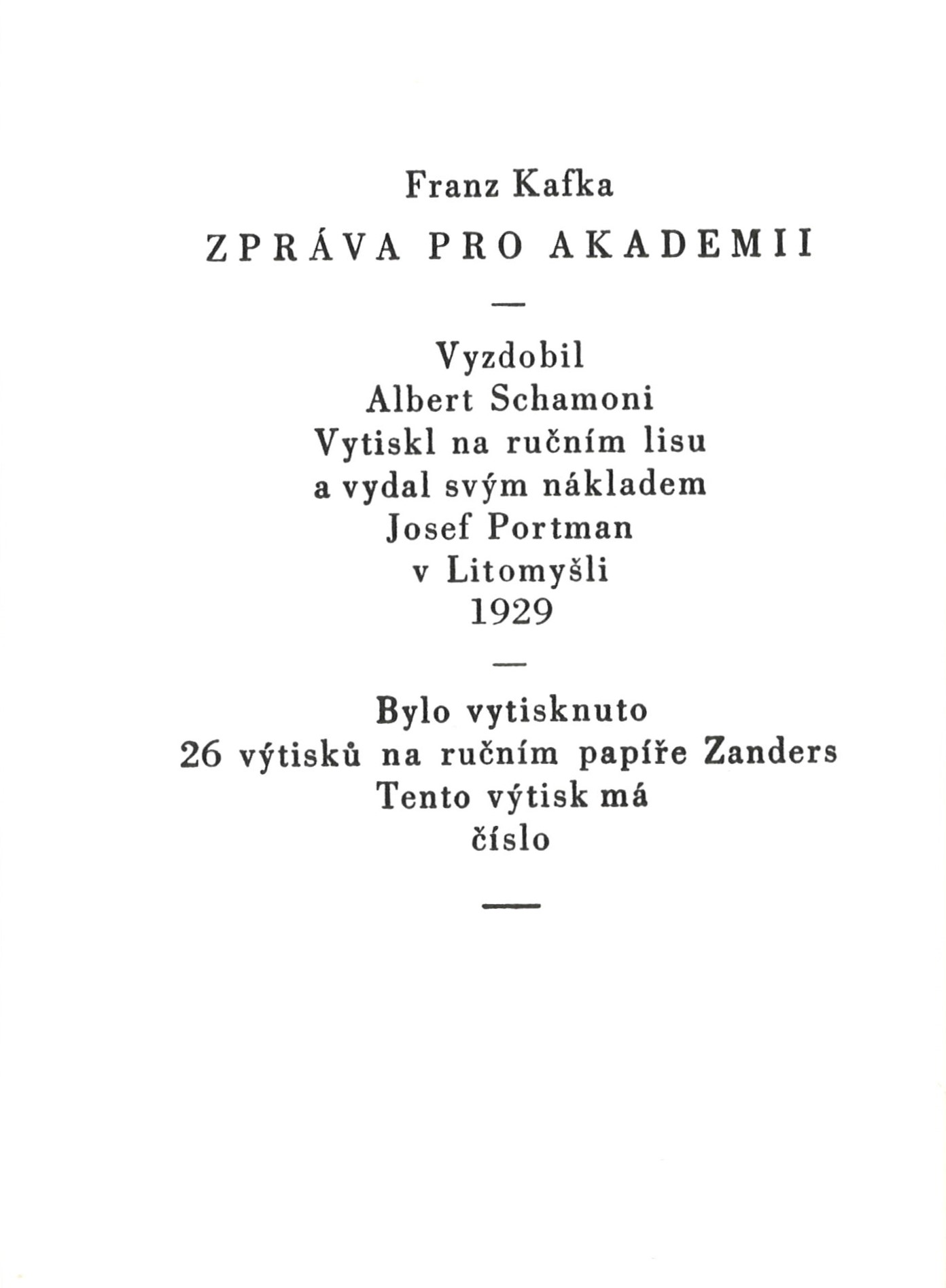 Franz Kafka
ZPRÁVA PRO AKADEMII

—

Vyzdobil
Albert Schamoni
Vytiskl na ručním lisu
a vydal svým nákladem
Josef Portman
v Litomyšli
1929

—

Bylo vytisknuto
26 výtisků na ručním papíře Zanders
Tento výtisk má
číslo

—